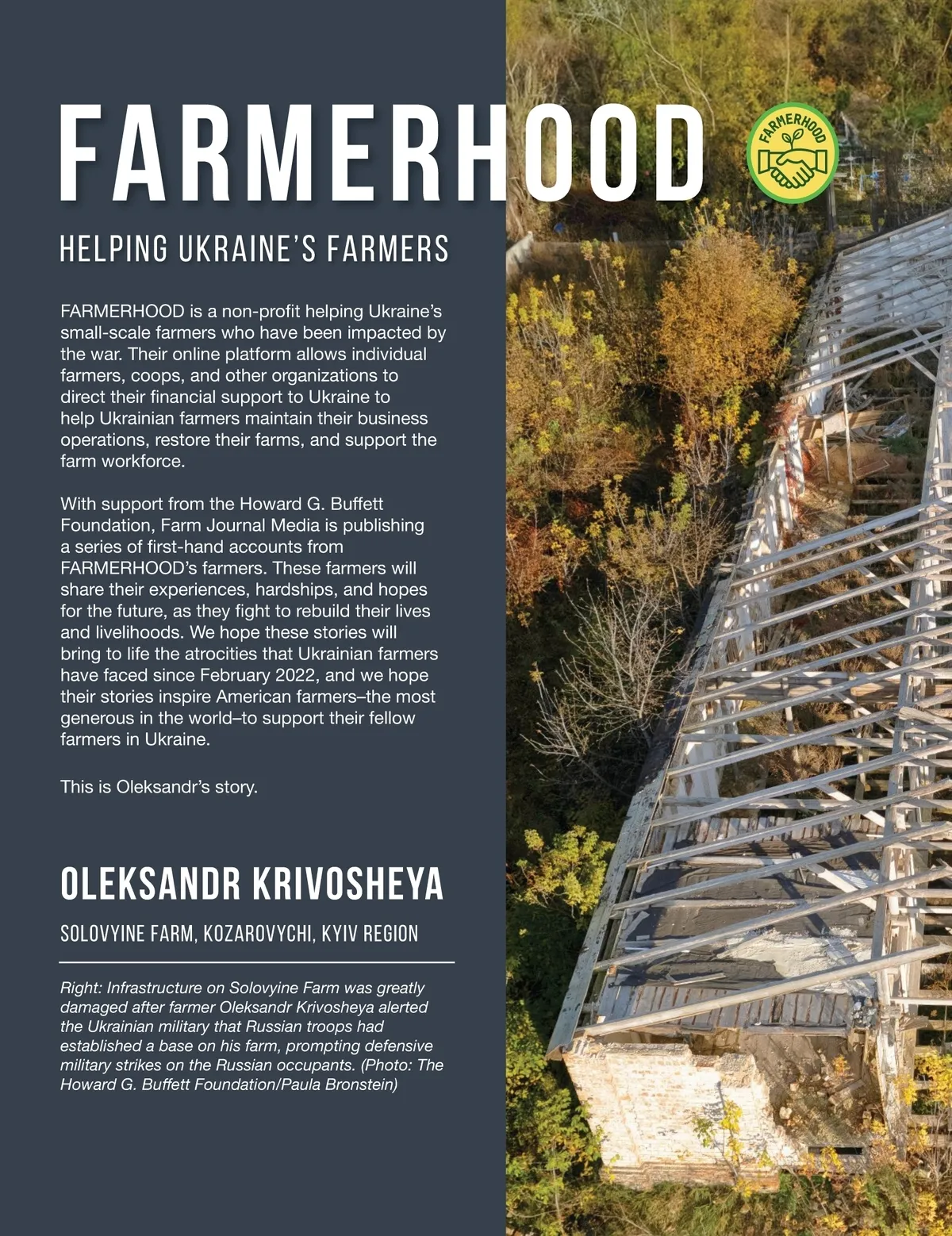 FARMERHOOD

FARMERHOOD

HELPING UKRAINE'S FARMERS

FARMERHOOD is a non-profit helping Ukraine's small-scale farmers who have been impacted by the war. Their online platform allows individual farmers, coops, and other organizations to direct their financial support to Ukraine to help Ukrainian farmers maintain their business operations, restore their farms, and support the farm workforce.

With support from the Howard G. Buffett Foundation, Farm Journal Media is publishing a series of first-hand accounts from FARMERHOOD's farmers. These farmers will share their experiences, hardships, and hopes for the future, as they fight to rebuild their lives and livelihoods. We hope these stories will bring to life the atrocities that Ukrainian farmers have faced since February 2022, and we hope their stories inspire American farmers–the most generous in the world–to support their fellow farmers in Ukraine.

This is Oleksandr's story.

OLEKSANDR KRIVOSHEYA

SOLOVYINE FARM, KOZAROVYCHI, KYIV REGION

Right: Infrastructure on Solovyine Farm was greatly damaged after farmer Oleksandr Krivosheya alerted the Ukrainian military that Russian troops had established a base on his farm, prompting defensive military strikes on the Russian occupants. (Photo: The Howard G. Buffett Foundation/Paula Bronstein)